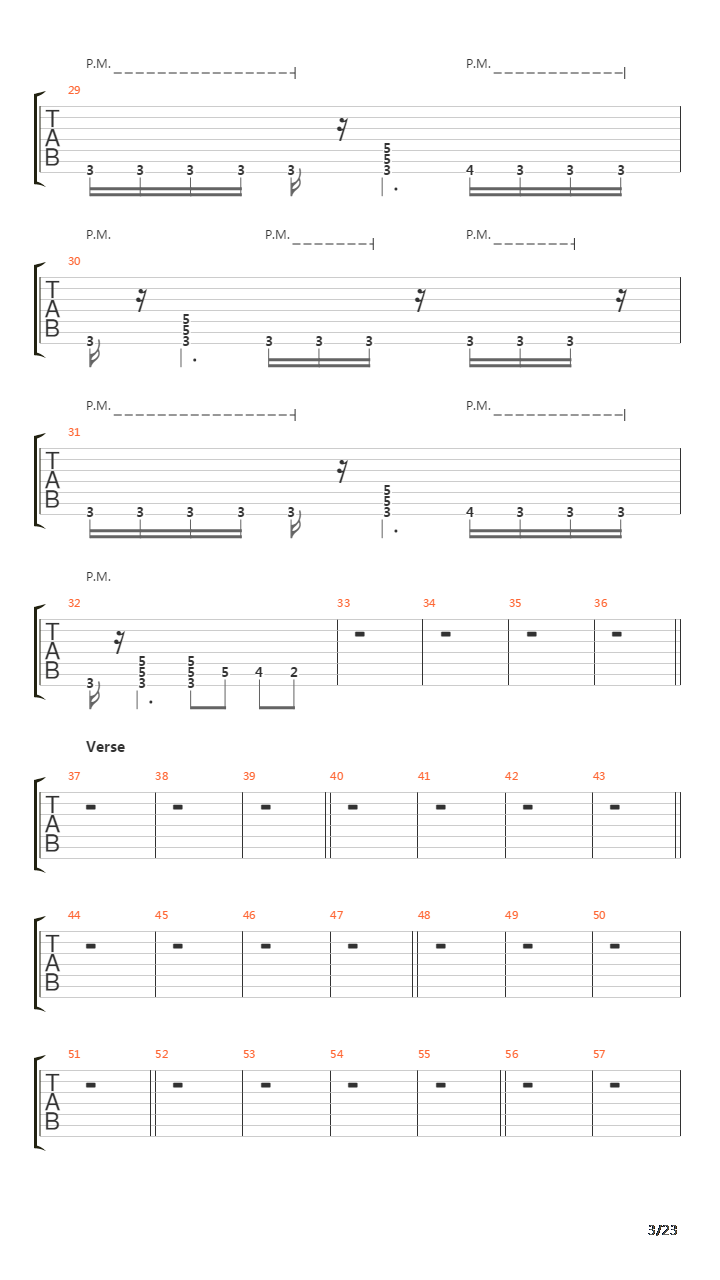 P.M. P.M.

29

T
A
B

3 3 3 3 3 5 5 3 4 3 3 3

P.M. P.M. P.M.

30

T
A
B

3 5 5 3 3 3 3 3 3 3

P.M. P.M.

31

T
A
B

3 3 3 3 3 5 5 3 4 3 3 3

P.M.

32 33 34 35 36

T
A
B

3 5 5 3 5 5 3 5 4 2

Verse

37 38 39 40 41 42 43

T
A
B

44 45 46 47 48 49 50

T
A
B

51 52 53 54 55 56 57

T
A
B

3/23